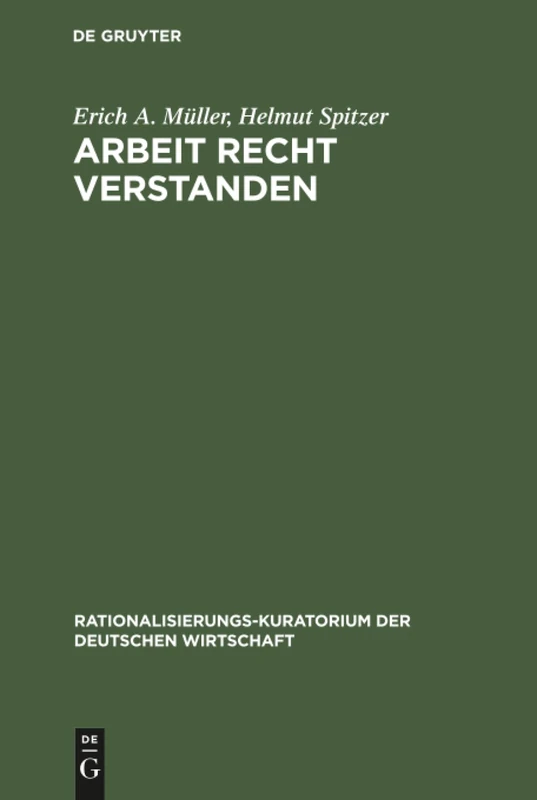 DE GRUYTER

Erich A. Müller, Helmut Spitzer

ARBEIT RECHT VERSTANDEN

RATIONALISIERUNGS-KURATORIUM DER DEUTSCHEN WIRTSCHAFT

DE G